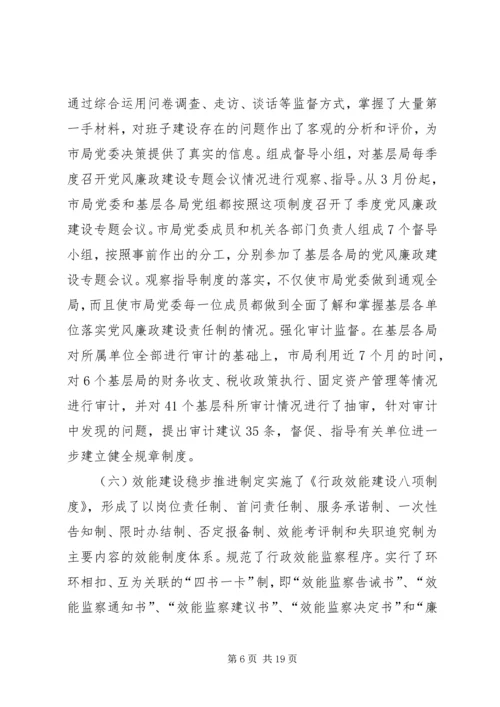 通过综合运用问卷调查、走访、谈话等监督方式，掌握了大量第一手材料，对班子建设存在的问题作出了客观的分析和评价，为市局党委决策提供了真实的信息。组成督导小组，对基层局每季度召开党风廉政建设专题会议情况进行观察、指导。从3月份起，市局党委和基层各局党组都按照这项制度召开了季度党风廉政建设专题会议。市局党委成员和机关各部门负责人组成7个督导小组，按照事前作出的分工，分别参加了基层各局的党风廉政建设专题会议。观察指导制度的落实，不仅使市局党委做到通观全局，而且使市局党委每一位成员都做到全面了解和掌握基层各单位落实党风廉政建设责任制的情况。强化审计监督。在基层各局对所属单位全部进行审计的基础上，市局利用近7个月的时间，对6个基层局的财务收支、税收政策执行、固定资产管理等情况进行审计，并对41个基层科所审计情况进行了抽审，针对审计中发现的问题，提出审计建议35条，督促、指导有关单位进一步建立健全规章制度。

（六）效能建设稳步推进制定实施了《行政效能建设八项制度》，形成了以岗位责任制、首问责任制、服务承诺制、一次性告知制、限时办结制、否定报备制、效能考评制和失职追究制为主要内容的效能制度体系。规范了行政效能监察程序。实行了环环相扣、互为关联的“四书一卡”制，即“效能监察告诫书”、“效能监察通知书”、“效能监察建议书”、“效能监察决定书”和“廉

第6页 共19页